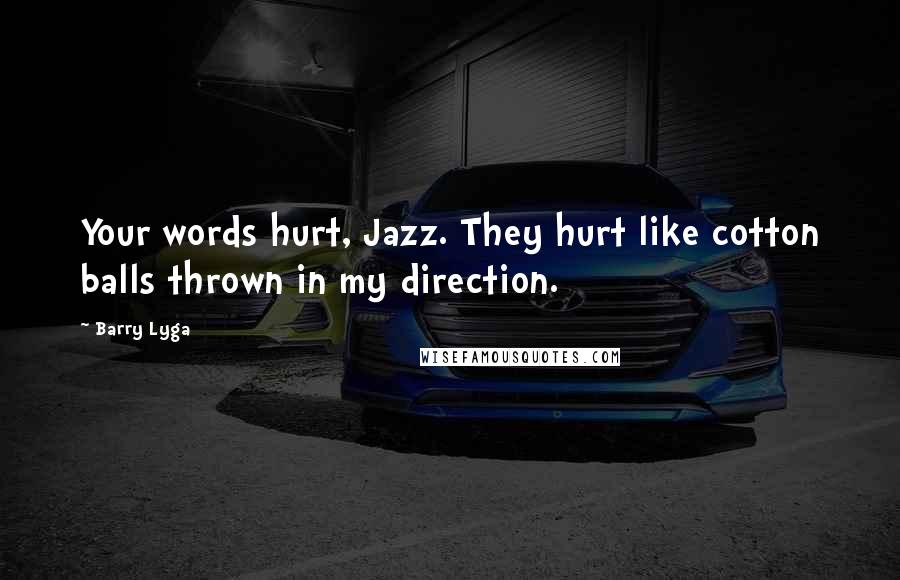 Your words hurt, Jazz. They hurt like cotton balls thrown in my direction.

~ Barry Lyga

WISEFAMOUSQUOTES.COM